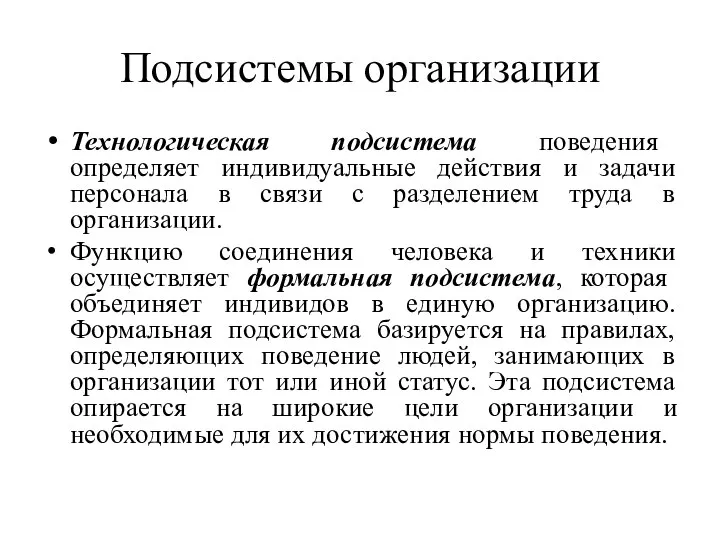 Подсистемы организации

• Технологическая подсистема поведения определяет индивидуальные действия и задачи персонала в связи с разделением труда в организации.

• Функцию соединения человека и техники осуществляет формальная подсистема, которая объединяет индивидов в единую организацию. Формальная подсистема базируется на правилах, определяющих поведение людей, занимающих в организации тот или иной статус. Эта подсистема опирается на широкие цели организации и необходимые для их достижения нормы поведения.